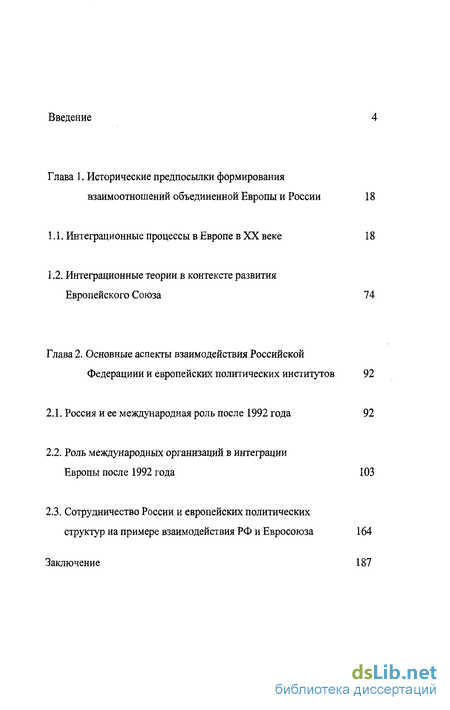 Введение 4

Глава 1. Исторические предпосылки формирования взаимоотношений объединенной Европы и России 18

1.1. Интеграционные процессы в Европе в XX веке 18

1.2. Интеграционные теории в контексте развития Европейского Союза 74

Глава 2. Основные аспекты взаимодействия Российской Федерации и европейских политических институтов 92

2.1. Россия и ее международная роль после 1992 года 92

2.2. Роль международных организаций в интеграции Европы после 1992 года 103

2.3. Сотрудничество России и европейских политических структур на примере взаимодействия РФ и Евросоюза 164

Заключение 187

dsLib.net
библиотека диссертаций